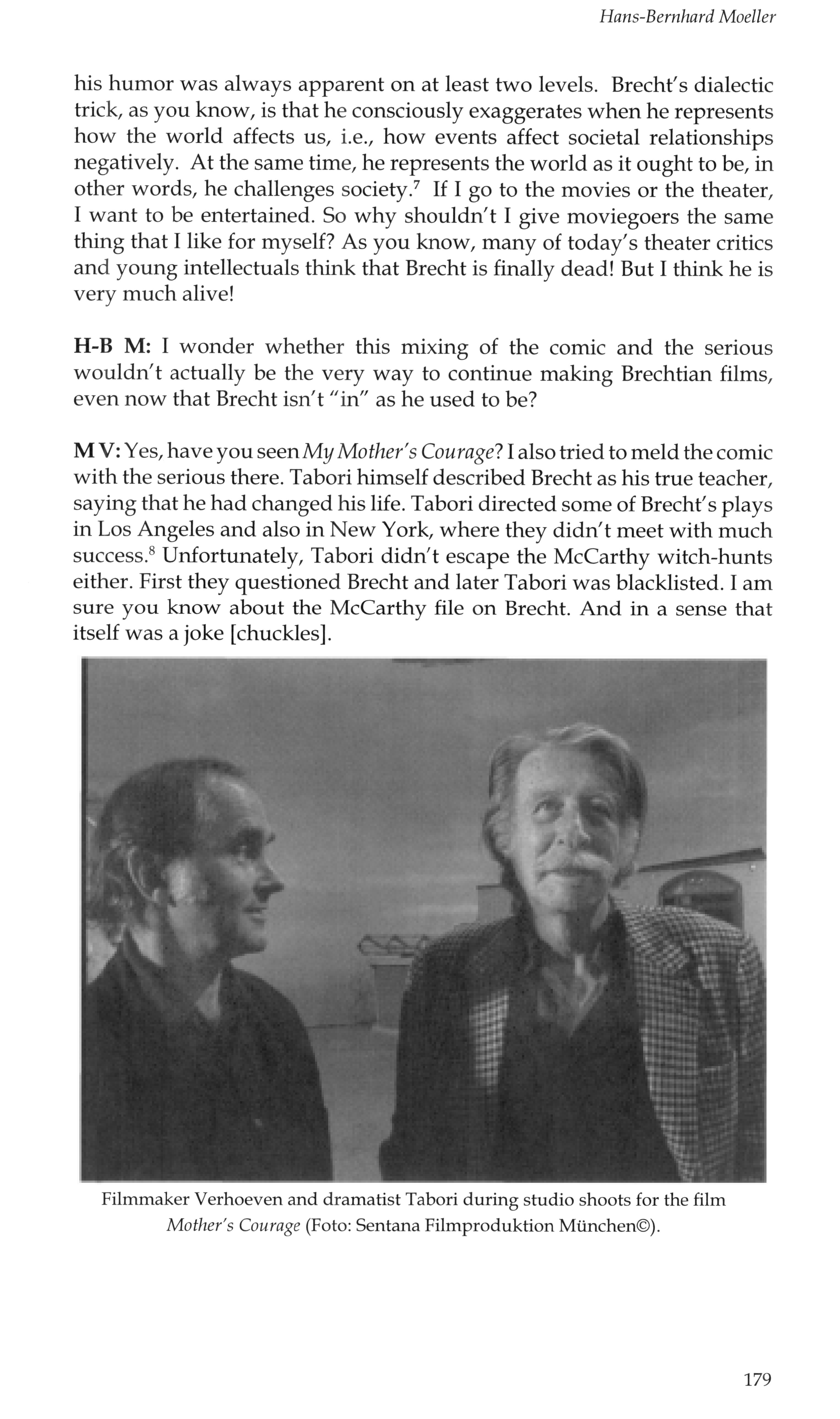 Hans-Bernhard Moeller

his humor was always apparent on at least two levels. Brecht's dialectic trick, as you know, is that he consciously exaggerates when he represents how the world affects us, i.e., how events affect societal relationships negatively. At the same time, he represents the world as it ought to be, in other words, he challenges society.$^7$ If I go to the movies or the theater, I want to be entertained. So why shouldn't I give moviegoers the same thing that I like for myself? As you know, many of today's theater critics and young intellectuals think that Brecht is finally dead! But I think he is very much alive!

H-B M: I wonder whether this mixing of the comic and the serious wouldn't actually be the very way to continue making Brechtian films, even now that Brecht isn't "in" as he used to be?

M V: Yes, have you seen My Mother's Courage? I also tried to meld the comic with the serious there. Tabori himself described Brecht as his true teacher, saying that he had changed his life. Tabori directed some of Brecht's plays in Los Angeles and also in New York, where they didn't meet with much success.$^8$ Unfortunately, Tabori didn't escape the McCarthy witch-hunts either. First they questioned Brecht and later Tabori was blacklisted. I am sure you know about the McCarthy file on Brecht. And in a sense that itself was a joke [chuckles].

Filmmaker Verhoeven and dramatist Tabori during studio shoots for the film Mother's Courage (Foto: Sentana Filmproduktion München©).

179